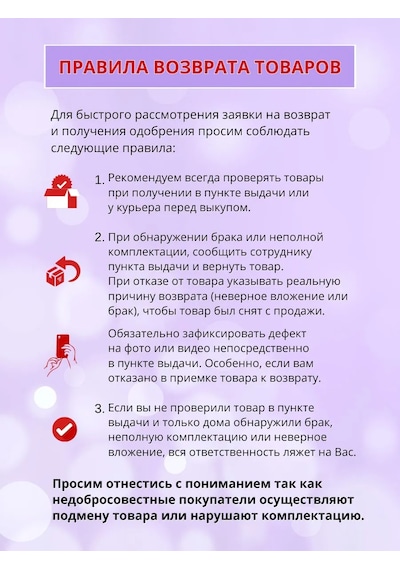 ПРАВИЛА ВОЗВРАТА ТОВАРОВ

Для быстрого рассмотрения заявки на возврат и получения одобрения просим соблюдать следующие правила:

1. Рекомендуем всегда проверять товары при получении в пункте выдачи или у курьера перед выкупом.

2. При обнаружении брака или неполной комплектации, сообщить сотруднику пункта выдачи и вернуть товар. При отказе от товара указывать реальную причину возврата (неверное вложение или брак), чтобы товар был снят с продажи.

Обязательно зафиксировать дефект на фото или видео непосредственно в пункте выдачи. Особенно, если вам отказано в приемке товара к возврату.

3. Если вы не проверили товар в пункте выдачи и только дома обнаружили брак, неполную комплектацию или неверное вложение, вся ответственность ляжет на Вас.

Просим отнестись с пониманием так как недобросовестные покупатели осуществляют подмену товара или нарушают комплектацию.